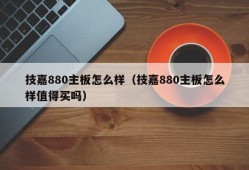 技嘉880主板怎么样（技嘉880主板怎么样值得买吗）